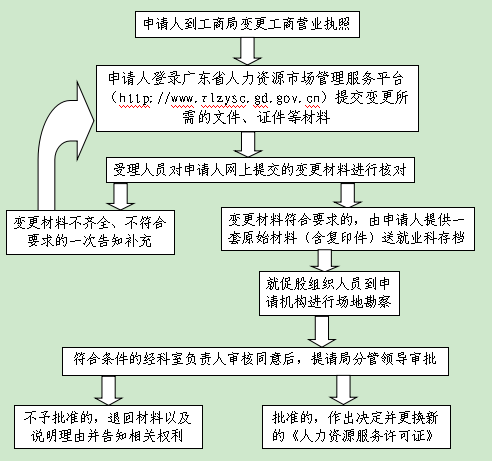 申请人到工商局变更工商营业执照

申请人登录广东省人力资源市场管理服务平台（http://www.rlzysc.gd.gov.cn）提交变更所需的文件、证件等材料

受理人员对申请人网上提交的变更材料进行核对

变更材料不齐全、不符合要求的一次告知补充

变更材料符合要求的，由申请人提供一套原始材料（含复印件）送就业科存档

就促股组织人员到申请机构进行场地勘察

符合条件的经科室负责人审核同意后，提请局分管领导审批

不予批准的，退回材料以及说明理由并告知相关权利

批准的，作出决定并更换新的《人力资源服务许可证》